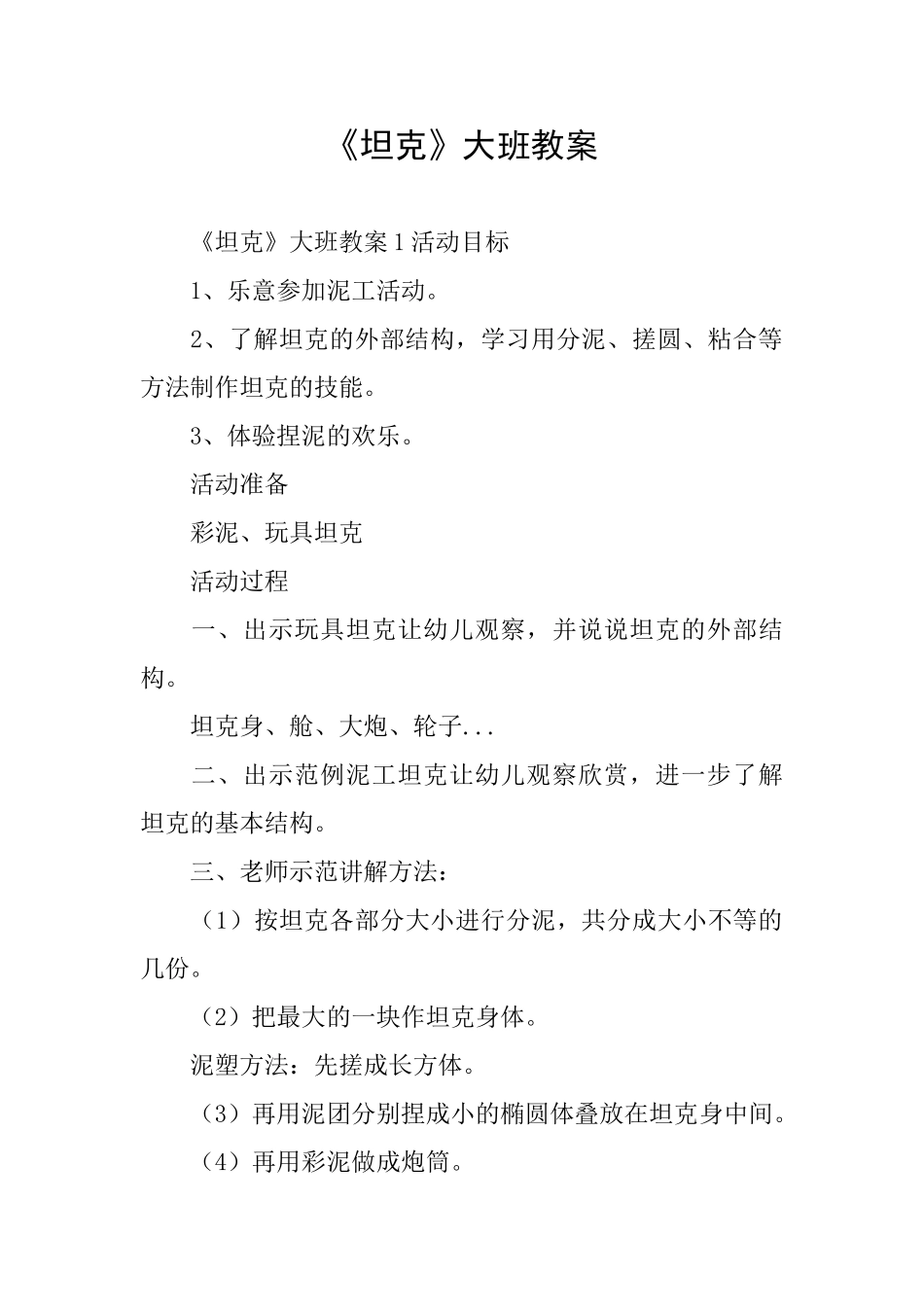 《坦克》大班教案

《坦克》大班教案1活动目标

1、乐意参加泥工活动。

2、了解坦克的外部结构，学习用分泥、搓圆、粘合等方法制作坦克的技能。

3、体验捏泥的欢乐。

活动准备

彩泥、玩具坦克

活动过程

一、出示玩具坦克让幼儿观察，并说说坦克的外部结构。

坦克身、舱、大炮、轮子...

二、出示范例泥工坦克让幼儿观察欣赏，进一步了解坦克的基本结构。

三、老师示范讲解方法：

（1）按坦克各部分大小进行分泥，共分成大小不等的几份。

（2）把最大的一块作坦克身体。

泥塑方法：先搓成长方体。

（3）再用泥团分别捏成小的椭圆体叠放在坦克身中间。

（4）再用彩泥做成炮筒。